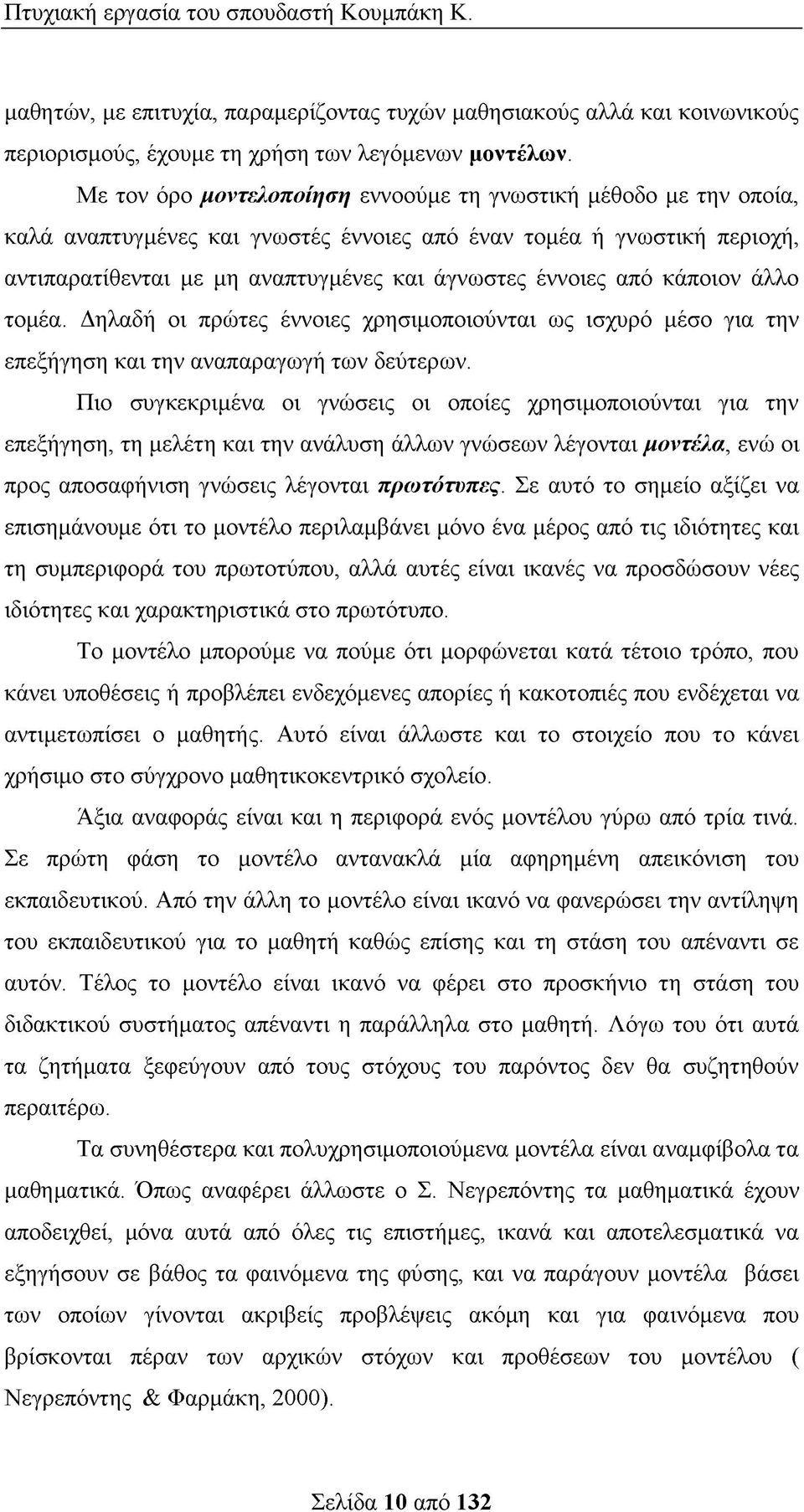 Πτυχιακή εργασία του σπουδαστή Κουμπάκη Κ.

μαθητών, με επιτυχία, παραμερίζοντας τυχών μαθησιακούς αλλά και κοινωνικούς περιορισμούς, έχουμε τη χρήση των λεγόμενων μοντέλων.

Με τον όρο μοντελοποίηση εννοούμε τη γνωστική μέθοδο με την οποία, καλά αναπτυγμένες και γνωστές έννοιες από έναν τομέα ή γνωστική περιοχή, αντιπαρατίθενται με μη αναπτυγμένες και άγνωστες έννοιες από κάποιον άλλο τομέα. Δηλαδή οι πρώτες έννοιες χρησιμοποιούνται ως ισχυρό μέσο για την επεξήγηση και την αναπαραγωγή των δεύτερων.

Πιο συγκεκριμένα οι γνώσεις οι οποίες χρησιμοποιούνται για την επεξήγηση, τη μελέτη και την ανάλυση άλλων γνώσεων λέγονται μοντέλα, ενώ οι προς αποσαφήνιση γνώσεις λέγονται πρωτότυπες. Σε αυτό το σημείο αξίζει να επισημάνουμε ότι το μοντέλο περιλαμβάνει μόνο ένα μέρος από τις ιδιότητες και τη συμπεριφορά του πρωτοτύπου, αλλά αυτές είναι ικανές να προσδώσουν νέες ιδιότητες και χαρακτηριστικά στο πρωτότυπο.

Το μοντέλο μπορούμε να πούμε ότι μορφώνεται κατά τέτοιο τρόπο, που κάνει υποθέσεις ή προβλέπει ενδεχόμενες απορίες ή κακοτοπιές που ενδέχεται να αντιμετωπίσει ο μαθητής. Αυτό είναι άλλωστε και το στοιχείο που το κάνει χρήσιμο στο σύγχρονο μαθητικοκεντρικό σχολείο.

Άξια αναφοράς είναι και η περιφορά ενός μοντέλου γύρω από τρία τινά. Σε πρώτη φάση το μοντέλο αντανακλά μία αφηρημένη απεικόνιση του εκπαιδευτικού. Από την άλλη το μοντέλο είναι ικανό να φανερώσει την αντίληψη του εκπαιδευτικού για το μαθητή καθώς επίσης και τη στάση του απέναντι σε αυτόν. Τέλος το μοντέλο είναι ικανό να φέρει στο προσκήνιο τη στάση του διδακτικού συστήματος απέναντι η παράλληλα στο μαθητή. Λόγω του ότι αυτά τα ζητήματα ξεφεύγουν από τους στόχους του παρόντος δεν θα συζητηθούν περαιτέρω.

Τα συνηθέστερα και πολυχρησιμοποιούμενα μοντέλα είναι αναμφίβολα τα μαθηματικά. Όπως αναφέρει άλλωστε ο Σ. Νεγρεπόντης τα μαθηματικά έχουν αποδειχθεί, μόνα αυτά από όλες τις επιστήμες, ικανά και αποτελεσματικά να εξηγήσουν σε βάθος τα φαινόμενα της φύσης, και να παράγουν μοντέλα βάσει των οποίων γίνονται ακριβείς προβλέψεις ακόμη και για φαινόμενα που βρίσκονται πέραν των αρχικών στόχων και προθέσεων του μοντέλου ( Νεγρεπόντης & Φαρμάκη, 2000).

Σελίδα 10 από 132